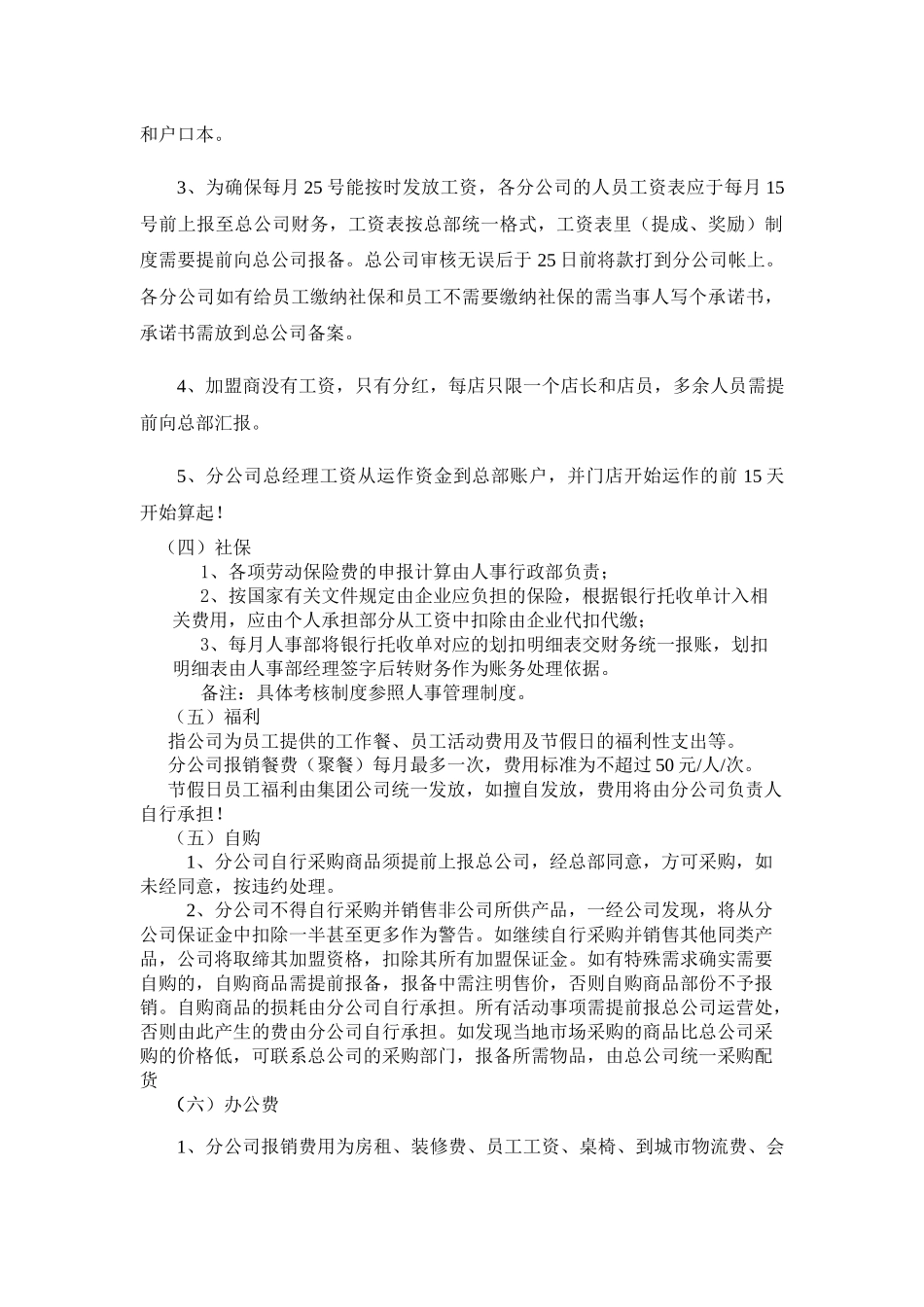 和户口本。

3、为确保每月 25 号能按时发放工资，各分公司的人员工资表应于每月 15 号前上报至总公司财务，工资表按总部统一格式，工资表里（提成、奖励）制度需要提前向总公司报备。总公司审核无误后于 25 日前将款打到分公司帐上。各分公司如有给员工缴纳社保和员工不需要缴纳社保的需当事人写个承诺书，承诺书需放到总公司备案。

4、加盟商没有工资，只有分红，每店只限一个店长和店员，多余人员需提前向总部汇报。

5、分公司总经理工资从运作资金到总部账户，并门店开始运作的前 15 天开始算起！

（四）社保

1、各项劳动保险费的申报计算由人事行政部负责；

2、按国家有关文件规定由企业应负担的保险，根据银行托收单计入相关费用，应由个人承担部分从工资中扣除由企业代扣代缴；

3、每月人事部将银行托收单对应的划扣明细表交财务统一报账，划扣明细表由人事部经理签字后转财务作为账务处理依据。

备注：具体考核制度参照人事管理制度。

（五）福利

指公司为员工提供的工作餐、员工活动费用及节假日的福利性支出等。

分公司报销餐费（聚餐）每月最多一次，费用标准为不超过 50 元/人/次。

节假日员工福利由集团公司统一发放，如擅自发放，费用将由分公司负责人自行承担！

（五）自购

1、分公司自行采购商品须提前上报总公司，经总部同意，方可采购，如未经同意，按违约处理。

2、分公司不得自行采购并销售非公司所供产品，一经公司发现，将从分公司保证金中扣除一半甚至更多作为警告。如继续自行采购并销售其他同类产品，公司将取缔其加盟资格，扣除其所有加盟保证金。如有特殊需求确实需要自购的，自购商品需提前报备，报备中需注明售价，否则自购商品部份不予报销。自购商品的损耗由分公司自行承担。所有活动事项需提前报总公司运营处，否则由此产生的费由分公司自行承担。如发现当地市场采购的商品比总公司采购的价格低，可联系总公司的采购部门，报备所需物品，由总公司统一采购配货

（六）办公费

1、分公司报销费用为房租、装修费、员工工资、桌椅、到城市物流费、会